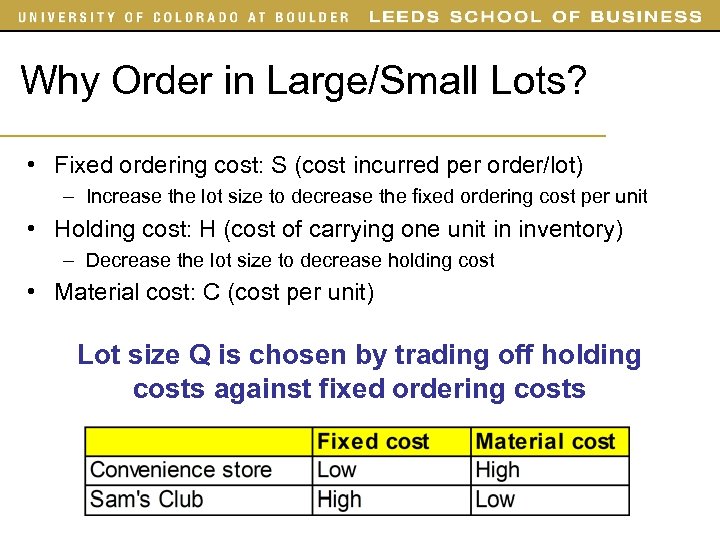 UNIVERSITY OF COLORADO AT BOULDER LEEDS SCHOOL OF BUSINESS

Why Order in Large/Small Lots?

• Fixed ordering cost: S (cost incurred per order/lot)
– Increase the lot size to decrease the fixed ordering cost per unit
• Holding cost: H (cost of carrying one unit in inventory)
– Decrease the lot size to decrease holding cost
• Material cost: C (cost per unit)

Lot size Q is chosen by trading off holding costs against fixed ordering costs

| | Fixed cost | Material cost |
|---|---|---|
| Convenience store | Low | High |
| Sam's Club | High | Low |